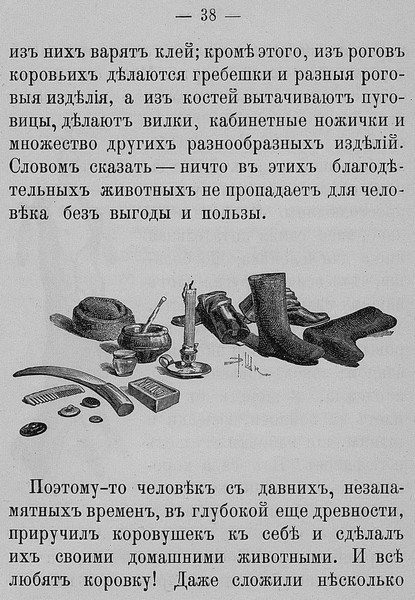 — 38 —

изъ нихъ варятъ клей; кромѣ этого, изъ роговъ коровьихъ дѣлаются гребешки и разныя роговыя издѣлія, а изъ костей вытачиваютъ пуговицы, дѣлаютъ вилки, кабинетные ножички и множество другихъ разнообразныхъ издѣлій. Словомъ сказать — ничто въ этихъ благодѣтельныхъ животныхъ не пропадаетъ для человѣка безъ выгоды и пользы.

Поэтому-то человѣкъ съ давнихъ, незапамятныхъ временъ, въ глубокой еще древности, приручилъ коровушекъ къ себѣ и сдѣлалъ ихъ своими домашними животными. И всѣ любятъ коровку! Даже сложили нѣсколько